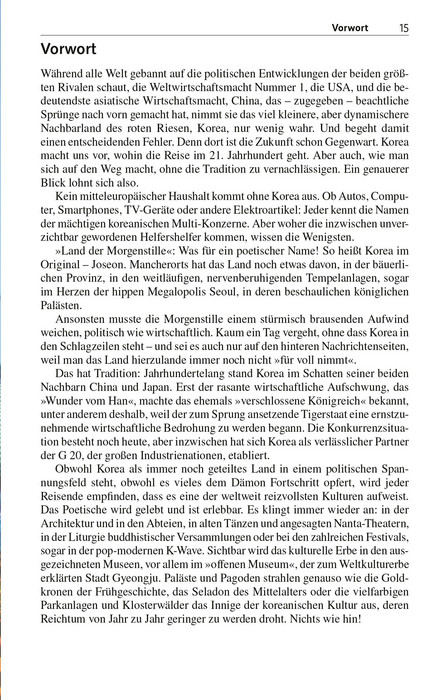 Vorwort 15

Vorwort

Während alle Welt gebannt auf die politischen Entwicklungen der beiden größten Rivalen schaut, die Weltwirtschaftsmacht Nummer 1, die USA, und die bedeutendste asiatische Wirtschaftsmacht, China, das – zugegeben – beachtliche Sprünge nach vorn gemacht hat, nimmt sie das viel kleinere, aber dynamischere Nachbarland des roten Riesen, Korea, nur wenig wahr. Und begeht damit einen entscheidenden Fehler. Denn dort ist die Zukunft schon Gegenwart. Korea macht uns vor, wohin die Reise im 21. Jahrhundert geht. Aber auch, wie man sich auf den Weg macht, ohne die Tradition zu vernachlässigen. Ein genauerer Blick lohnt sich also.

Kein mitteleuropäischer Haushalt kommt ohne Korea aus. Ob Autos, Computer, Smartphones, TV-Geräte oder andere Elektroartikel: Jeder kennt die Namen der mächtigen koreanischen Multi-Konzerne. Aber woher die inzwischen unverzichtbar gewordenen Helfershelfer kommen, wissen die Wenigsten.

»Land der Morgenstille«: Was für ein poetischer Name! So heißt Korea im Original – Joseon. Mancherorts hat das Land noch etwas davon, in der bäuerlichen Provinz, in den weitläufigen, nervenberuhigenden Tempelanlagen, sogar im Herzen der hippen Megalopolis Seoul, in deren beschaulichen königlichen Palästen.

Ansonsten musste die Morgenstille einem stürmisch brausenden Aufwind weichen, politisch wie wirtschaftlich. Kaum ein Tag vergeht, ohne dass Korea in den Schlagzeilen steht – und sei es auch nur auf den hinteren Nachrichtenseiten, weil man das Land hierzulande immer noch nicht »für voll nimmt«.

Das hat Tradition: Jahrhundertelang stand Korea im Schatten seiner beiden Nachbarn China und Japan. Erst der rasante wirtschaftliche Aufschwung, das »Wunder vom Han«, machte das ehemals »verschlossene Königreich« bekannt, unter anderem deshalb, weil der zum Sprung ansetzende Tigerstaat eine ernstzunehmende wirtschaftliche Bedrohung zu werden begann. Die Konkurrenzsituation besteht noch heute, aber inzwischen hat sich Korea als verlässlicher Partner der G 20, der großen Industrienationen, etabliert.

Obwohl Korea als immer noch geteiltes Land in einem politischen Spannungsfeld steht, obwohl es vieles dem Dämon Fortschritt opfert, wird jeder Reisende empfinden, dass es eine der weltweit reizvollsten Kulturen aufweist. Das Poetische wird gelebt und ist erlebbar. Es klingt immer wieder an: in der Architektur und in den Abteien, in alten Tänzen und angesagten Nanta-Theatern, in der Liturgie buddhistischer Versammlungen oder bei den zahlreichen Festivals, sogar in der pop-modernen K-Wave. Sichtbar wird das kulturelle Erbe in den ausgezeichneten Museen, vor allem im »offenen Museum«, der zum Weltkulturerbe erklärten Stadt Gyeongju. Paläste und Pagoden strahlen genauso wie die Goldkronen der Frühgeschichte, das Seladon des Mittelalters oder die vielfarbigen Parkanlagen und Klosterwälder das Innige der koreanischen Kultur aus, deren Reichtum von Jahr zu Jahr geringer zu werden droht. Nichts wie hin!